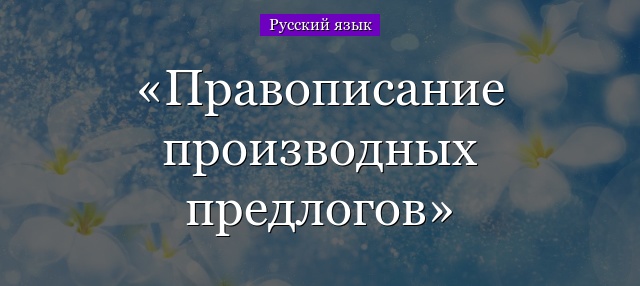 Русский язык

«Правописание производных предлогов»